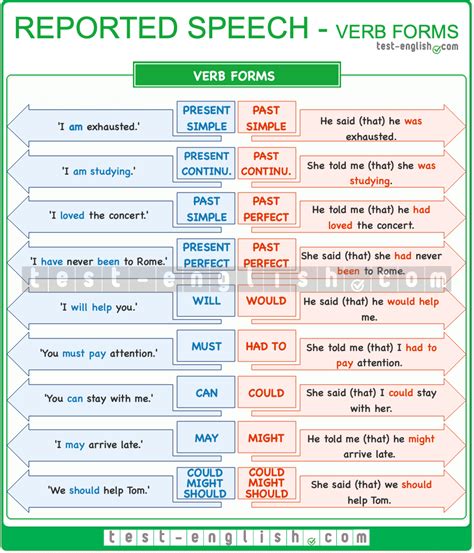 REPORTED SPEECH - VERB FORMS
test-english.com

VERB FORMS

| | | | |
|---|---|---|---|
| 'I am exhausted.' | PRESENT SIMPLE | PAST SIMPLE | He said (that) he was exhausted. |
| 'I am studying.' | PRESENT CONTINU. | PAST CONTINU. | She told me (that) she was studying. |
| 'I loved the concert.' | PAST SIMPLE | PAST PERFECT | He told me (that) he had loved the concert. |
| 'I have never been to Rome.' | PRESENT PERFECT | PAST PERFECT | She said (that) she had never been to Rome. |
| 'I will help you.' | WILL | WOULD | He said (that) he would help me. |
| 'You must pay attention.' | MUST | HAD TO | She told me (that) I had to pay attention. |
| 'You can stay with me.' | CAN | COULD | She said (that) I could stay with her. |
| 'I may arrive late.' | MAY | MIGHT | He told me (that) he might arrive late. |
| 'We should help Tom.' | COULD MIGHT SHOULD | COULD MIGHT SHOULD | She said (that) we should help Tom. |

test-english.com

test-english.com